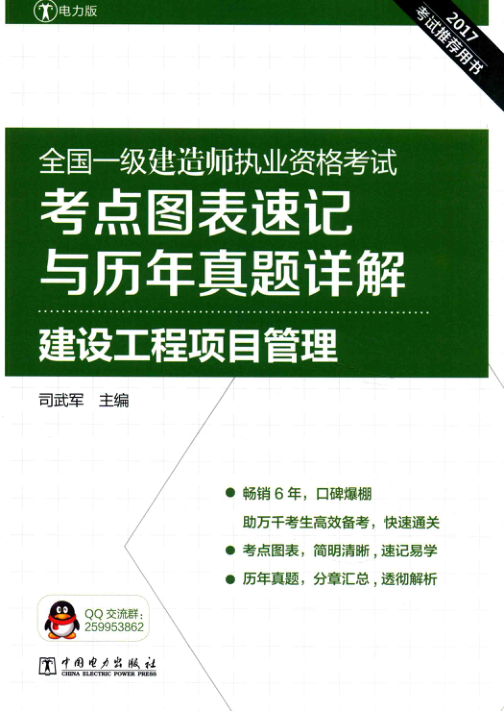 电力版

2017
考试推荐用书

全国一级建造师执业资格考试
考点图表速记
与历年真题详解

建设工程项目管理

司武军 主编

• 畅销6年，口碑爆棚
助万千考生高效备考，快速通关
• 考点图表，简明清晰，速记易学
• 历年真题，分章汇总，透彻解析

QQ交流群：
259953862

中国电力出版社
CHINA ELECTRIC POWER PRESS